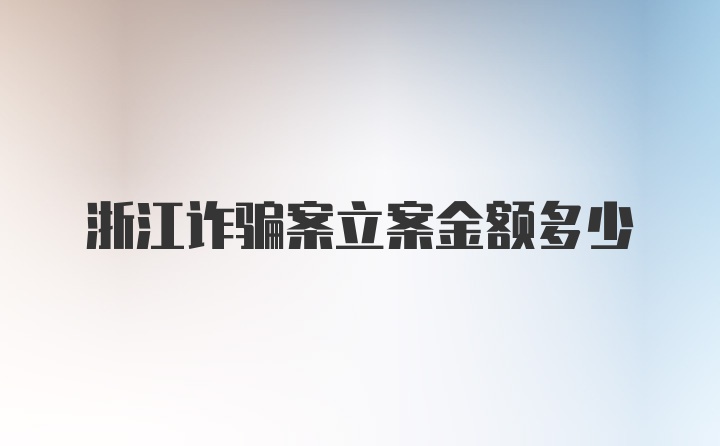 浙江诈骗案立案金额多少